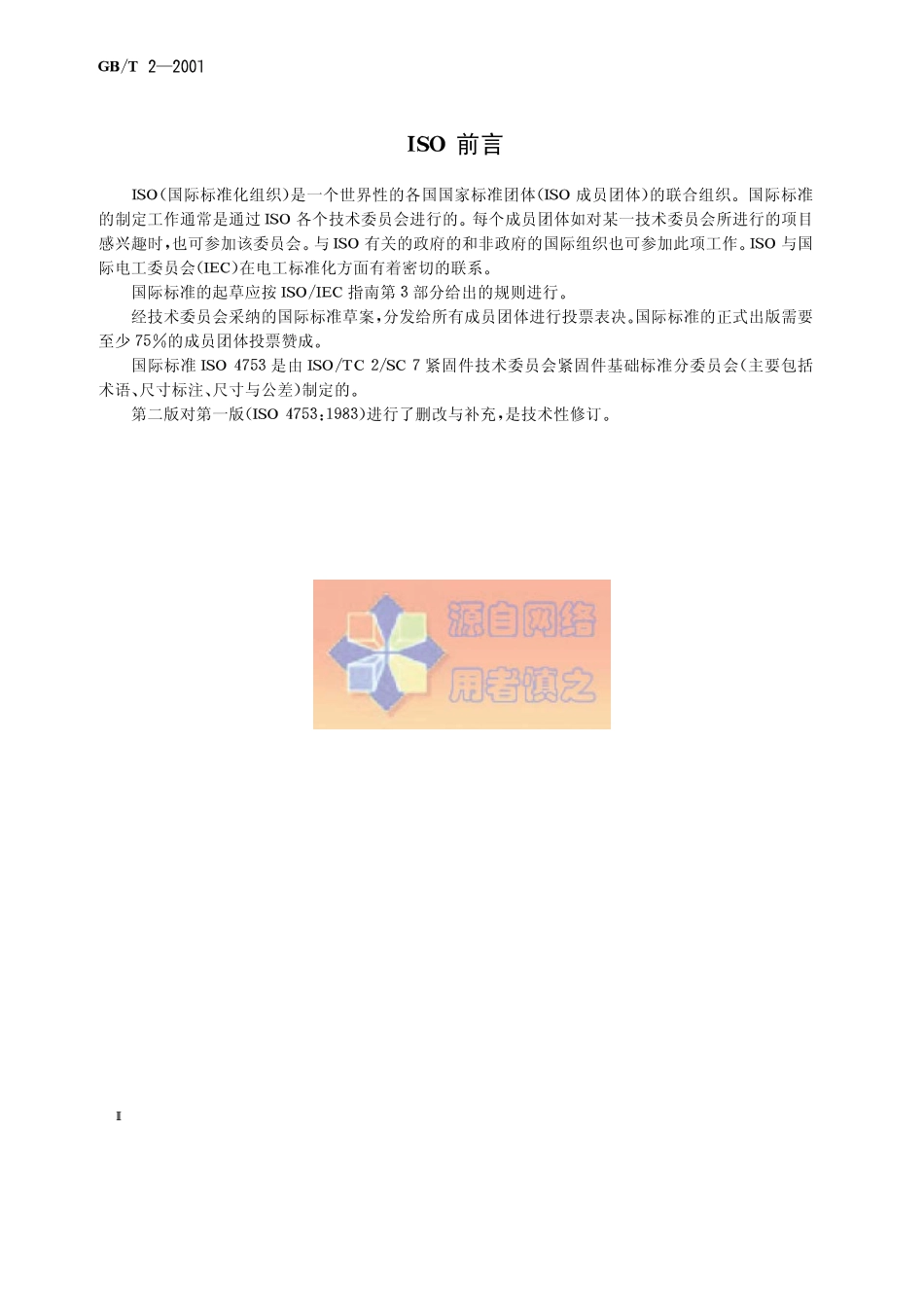 GB/T 2—2001

ISO 前言

ISO(国际标准化组织)是一个世界性的各国国家标准团体(ISO 成员团体)的联合组织。国际标准的制定工作通常是通过 ISO 各个技术委员会进行的。每个成员团体如对某一技术委员会所进行的项目感兴趣时,也可参加该委员会。与 ISO 有关的政府的和非政府的国际组织也可参加此项工作。ISO 与国际电工委员会(IEC)在电工标准化方面有着密切的联系。

国际标准的起草应按 ISO/IEC 指南第 3 部分给出的规则进行。

经技术委员会采纳的国际标准草案,分发给所有成员团体进行投票表决。国际标准的正式出版需要至少 75%的成员团体投票赞成。

国际标准 ISO 4753 是由 ISO/TC 2/SC 7 紧固件技术委员会紧固件基础标准分委员会(主要包括术语、尺寸标注、尺寸与公差)制定的。

第二版对第一版(ISO 4753:1983)进行了删改与补充,是技术性修订。

源自网络
用者慎之

I